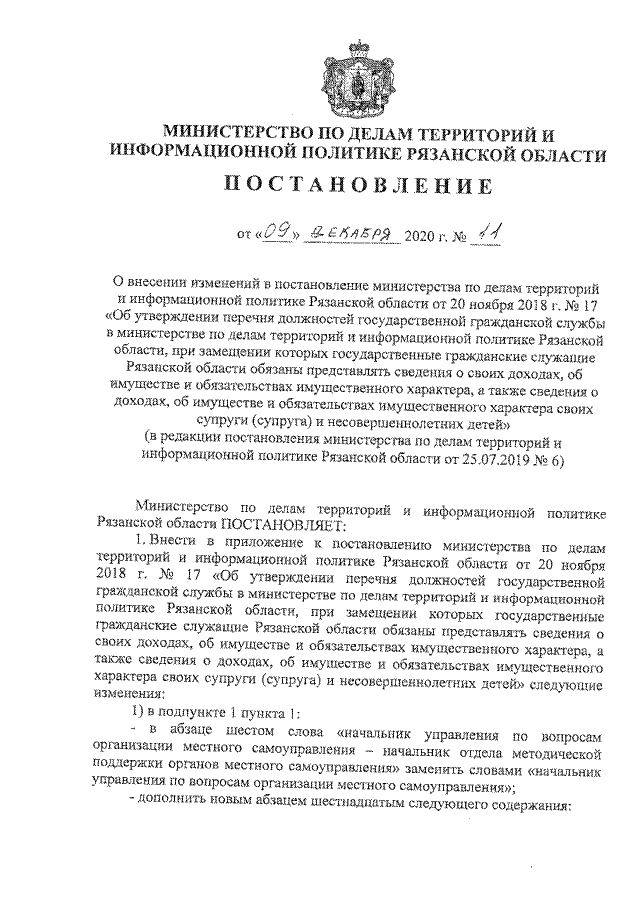 МИНИСТЕРСТВО ПО ДЕЛАМ ТЕРРИТОРИЙ И ИНФОРМАЦИОННОЙ ПОЛИТИКЕ РЯЗАНСКОЙ ОБЛАСТИ

ПОСТАНОВЛЕНИЕ

от «09» декабря 2020 г. № 11

О внесении изменений в постановление министерства по делам территорий и информационной политике Рязанской области от 20 ноября 2018 г. № 17 «Об утверждении перечня должностей государственной гражданской службы в министерстве по делам территорий и информационной политике Рязанской области, при замещении которых государственные гражданские служащие Рязанской области обязаны представлять сведения о своих доходах, об имуществе и обязательствах имущественного характера, а также сведения о доходах, об имуществе и обязательствах имущественного характера своих супруги (супруга) и несовершеннолетних детей»
(в редакции постановления министерства по делам территорий и информационной политике Рязанской области от 25.07.2019 № 6)

Министерство по делам территорий и информационной политике Рязанской области ПОСТАНОВЛЯЕТ:

1. Внести в приложение к постановлению министерства по делам территорий и информационной политике Рязанской области от 20 ноября 2018 г. № 17 «Об утверждении перечня должностей государственной гражданской службы в министерстве по делам территорий и информационной политике Рязанской области, при замещении которых государственные гражданские служащие Рязанской области обязаны представлять сведения о своих доходах, об имуществе и обязательствах имущественного характера, а также сведения о доходах, об имуществе и обязательствах имущественного характера своих супруги (супруга) и несовершеннолетних детей» следующие изменения:

1) в подпункте 1 пункта 1:

- в абзаце шестом слова «начальник управления по вопросам организации местного самоуправления – начальник отдела методической поддержки органов местного самоуправления» заменить словами «начальник управления по вопросам организации местного самоуправления»;

- дополнить новым абзацем шестнадцатым следующего содержания: